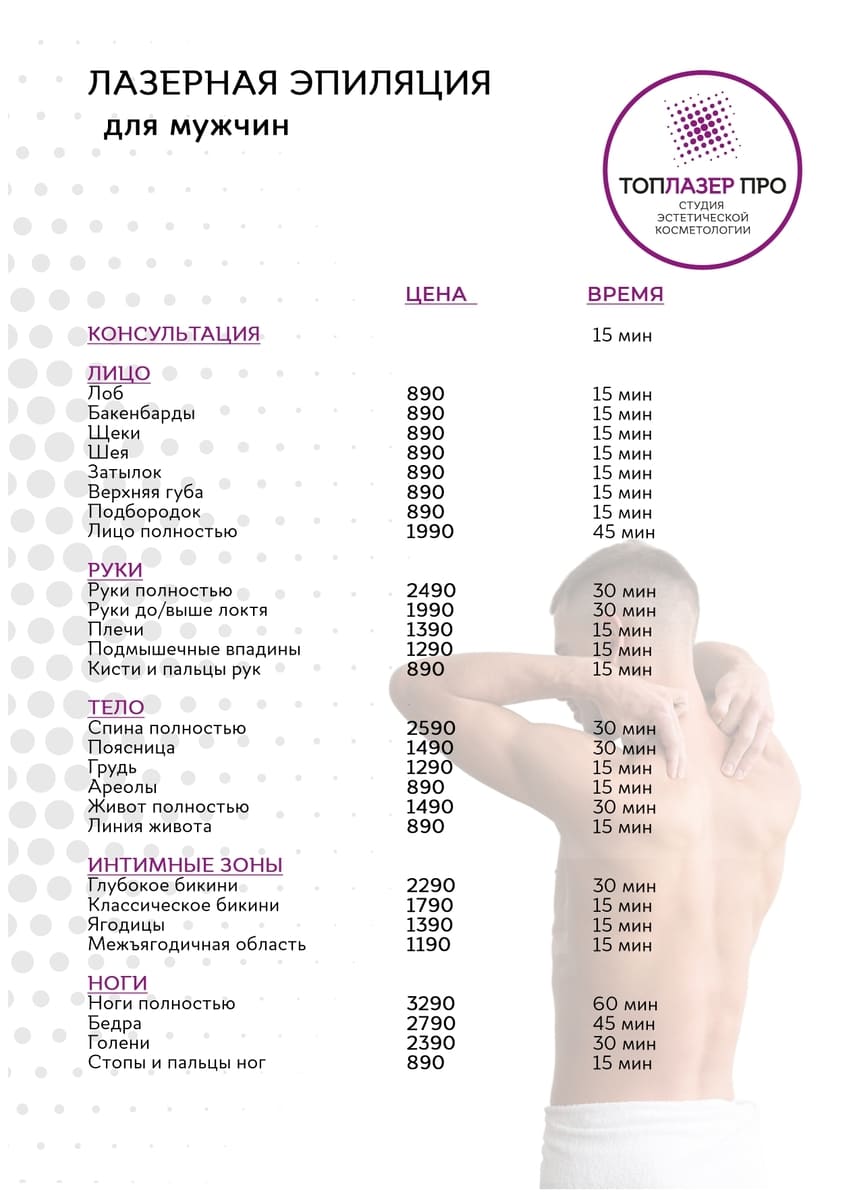 ЛАЗЕРНАЯ ЭПИЛЯЦИЯ
для мужчин

ТОПЛАЗЕР ПРО
СТУДИЯ ЭСТЕТИЧЕСКОЙ КОСМЕТОЛОГИИ

| | ЦЕНА | ВРЕМЯ |
|---|---|---|
| КОНСУЛЬТАЦИЯ | | 15 мин |
| ЛИЦО | | |
| Лоб | 890 | 15 мин |
| Бакенбарды | 890 | 15 мин |
| Щеки | 890 | 15 мин |
| Шея | 890 | 15 мин |
| Затылок | 890 | 15 мин |
| Верхняя губа | 890 | 15 мин |
| Подбородок | 890 | 15 мин |
| Лицо полностью | 1990 | 45 мин |
| РУКИ | | |
| Руки полностью | 2490 | 30 мин |
| Руки до/выше локтя | 1990 | 30 мин |
| Плечи | 1390 | 15 мин |
| Подмышечные впадины | 1290 | 15 мин |
| Кисти и пальцы рук | 890 | 15 мин |
| ТЕЛО | | |
| Спина полностью | 2590 | 30 мин |
| Поясница | 1490 | 30 мин |
| Грудь | 1290 | 15 мин |
| Ареолы | 890 | 15 мин |
| Живот полностью | 1490 | 30 мин |
| Линия живота | 890 | 15 мин |
| ИНТИМНЫЕ ЗОНЫ | | |
| Глубокое бикини | 2290 | 30 мин |
| Классическое бикини | 1790 | 15 мин |
| Ягодицы | 1390 | 15 мин |
| Межъягодичная область | 1190 | 15 мин |
| НОГИ | | |
| Ноги полностью | 3290 | 60 мин |
| Бедра | 2790 | 45 мин |
| Голени | 2390 | 30 мин |
| Стопы и пальцы ног | 890 | 15 мин |